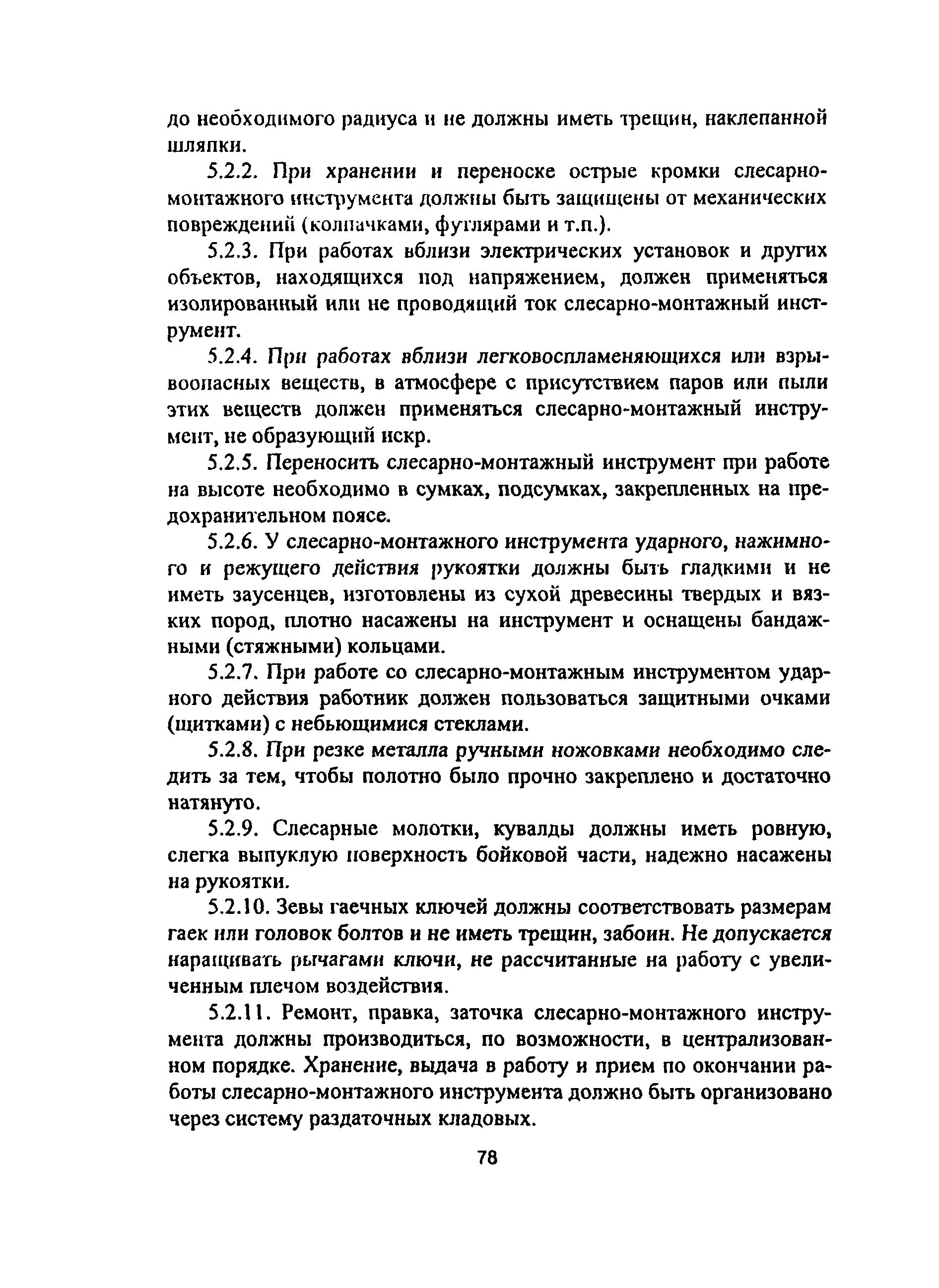 до необходимого радиуса и не должны иметь трещин, наклепанной шляпки.

5.2.2. При хранении и переноске острые кромки слесарно-монтажного инструмента должны быть защищены от механических повреждений (колпачками, футлярами и т.п.).

5.2.3. При работах вблизи электрических установок и других объектов, находящихся под напряжением, должен применяться изолированный или не проводящий ток слесарно-монтажный инструмент.

5.2.4. При работах вблизи легковоспламеняющихся или взрывоопасных веществ, в атмосфере с присутствием паров или пыли этих веществ должен применяться слесарно-монтажный инструмент, не образующий искр.

5.2.5. Переносить слесарно-монтажный инструмент при работе на высоте необходимо в сумках, подсумках, закрепленных на предохранительном поясе.

5.2.6. У слесарно-монтажного инструмента ударного, нажимного и режущего действия рукоятки должны быть гладкими и не иметь заусенцев, изготовлены из сухой древесины твердых и вязких пород, плотно насажены на инструмент и оснащены бандажными (стяжными) кольцами.

5.2.7. При работе со слесарно-монтажным инструментом ударного действия работник должен пользоваться защитными очками (щитками) с небьющимися стеклами.

5.2.8. При резке металла ручными ножовками необходимо следить за тем, чтобы полотно было прочно закреплено и достаточно натянуто.

5.2.9. Слесарные молотки, кувалды должны иметь ровную, слегка выпуклую поверхность бойковой части, надежно насажены на рукоятки.

5.2.10. Зевы гаечных ключей должны соответствовать размерам гаек или головок болтов и не иметь трещин, забоин. Не допускается наращивать рычагами ключи, не рассчитанные на работу с увеличенным плечом воздействия.

5.2.11. Ремонт, правка, заточка слесарно-монтажного инструмента должны производиться, по возможности, в централизованном порядке. Хранение, выдача в работу и прием по окончании работы слесарно-монтажного инструмента должно быть организовано через систему раздаточных кладовых.

78